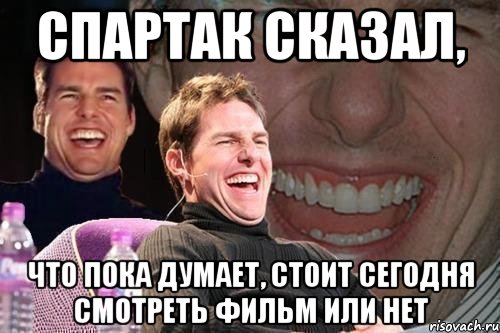 СПАРТАК СКАЗАЛ,

ЧТО ПОКА ДУМАЕТ, СТОИТ СЕГОДНЯ СМОТРЕТЬ ФИЛЬМ ИЛИ НЕТ

risovach.ru